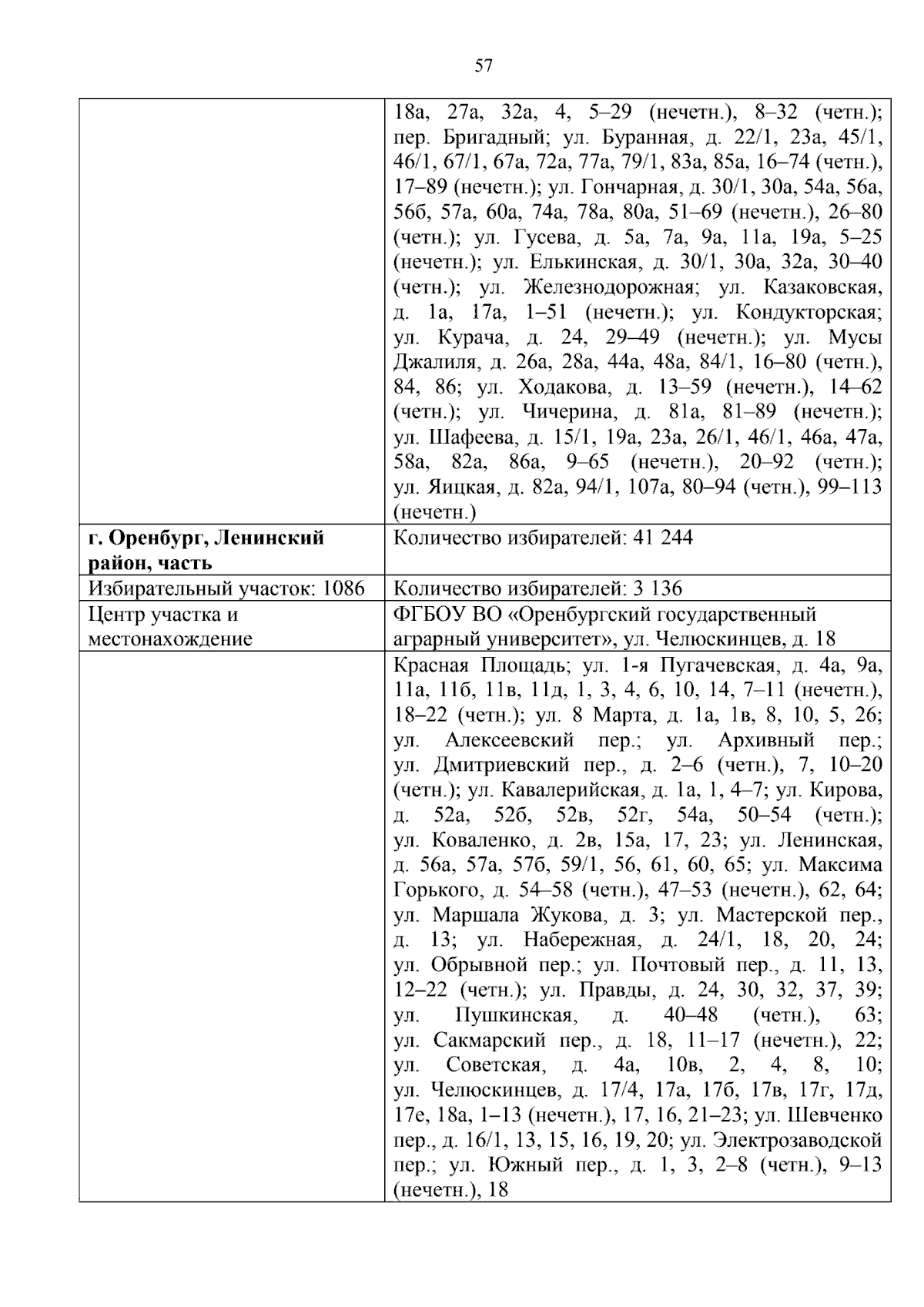 57

|  | 18а, 27а, 32а, 4, 5–29 (нечетн.), 8–32 (четн.); пер. Бригадный; ул. Буранная, д. 22/1, 23а, 45/1, 46/1, 67/1, 67а, 72а, 77а, 79/1, 83а, 85а, 16–74 (четн.), 17–89 (нечетн.); ул. Гончарная, д. 30/1, 30а, 54а, 56а, 56б, 57а, 60а, 74а, 78а, 80а, 51–69 (нечетн.), 26–80 (четн.); ул. Гусева, д. 5а, 7а, 9а, 11а, 19а, 5–25 (нечетн.); ул. Елькинская, д. 30/1, 30а, 32а, 30–40 (четн.); ул. Железнодорожная; ул. Казаковская, д. 1а, 17а, 1–51 (нечетн.); ул. Кондукторская; ул. Курача, д. 24, 29–49 (нечетн.); ул. Мусы Джалиля, д. 26а, 28а, 44а, 48а, 84/1, 16–80 (четн.), 84, 86; ул. Ходакова, д. 13–59 (нечетн.), 14–62 (четн.); ул. Чичерина, д. 81а, 81–89 (нечетн.); ул. Шафеева, д. 15/1, 19а, 23а, 26/1, 46/1, 46а, 47а, 58а, 82а, 86а, 9–65 (нечетн.), 20–92 (четн.); ул. Яицкая, д. 82а, 94/1, 107а, 80–94 (четн.), 99–113 (нечетн.) |
|---|---|
| г. Оренбург, Ленинский район, часть | Количество избирателей: 41 244 |
| Избирательный участок: 1086 | Количество избирателей: 3 136 |
| Центр участка и местонахождение | ФГБОУ ВО «Оренбургский государственный аграрный университет», ул. Челюскинцев, д. 18 |
|  | Красная Площадь; ул. 1-я Пугачевская, д. 4а, 9а, 11а, 11б, 11в, 11д, 1, 3, 4, 6, 10, 14, 7–11 (нечетн.), 18–22 (четн.); ул. 8 Марта, д. 1а, 1в, 8, 10, 5, 26; ул. Алексеевский пер.; ул. Архивный пер.; ул. Дмитриевский пер., д. 2–6 (четн.), 7, 10–20 (четн.); ул. Кавалерийская, д. 1а, 1, 4–7; ул. Кирова, д. 52а, 52б, 52в, 52г, 54а, 50–54 (четн.); ул. Коваленко, д. 2в, 15а, 17, 23; ул. Ленинская, д. 56а, 57а, 57б, 59/1, 56, 61, 60, 65; ул. Максима Горького, д. 54–58 (четн.), 47–53 (нечетн.), 62, 64; ул. Маршала Жукова, д. 3; ул. Мастерской пер., д. 13; ул. Набережная, д. 24/1, 18, 20, 24; ул. Обрывной пер.; ул. Почтовый пер., д. 11, 13, 12–22 (четн.); ул. Правды, д. 24, 30, 32, 37, 39; ул. Пушкинская, д. 40–48 (четн.), 63; ул. Сакмарский пер., д. 18, 11–17 (нечетн.), 22; ул. Советская, д. 4а, 10в, 2, 4, 8, 10; ул. Челюскинцев, д. 17/4, 17а, 17б, 17в, 17г, 17д, 17е, 18а, 1–13 (нечетн.), 17, 16, 21–23; ул. Шевченко пер., д. 16/1, 13, 15, 16, 19, 20; ул. Электрозаводской пер.; ул. Южный пер., д. 1, 3, 2–8 (четн.), 9–13 (нечетн.), 18 |